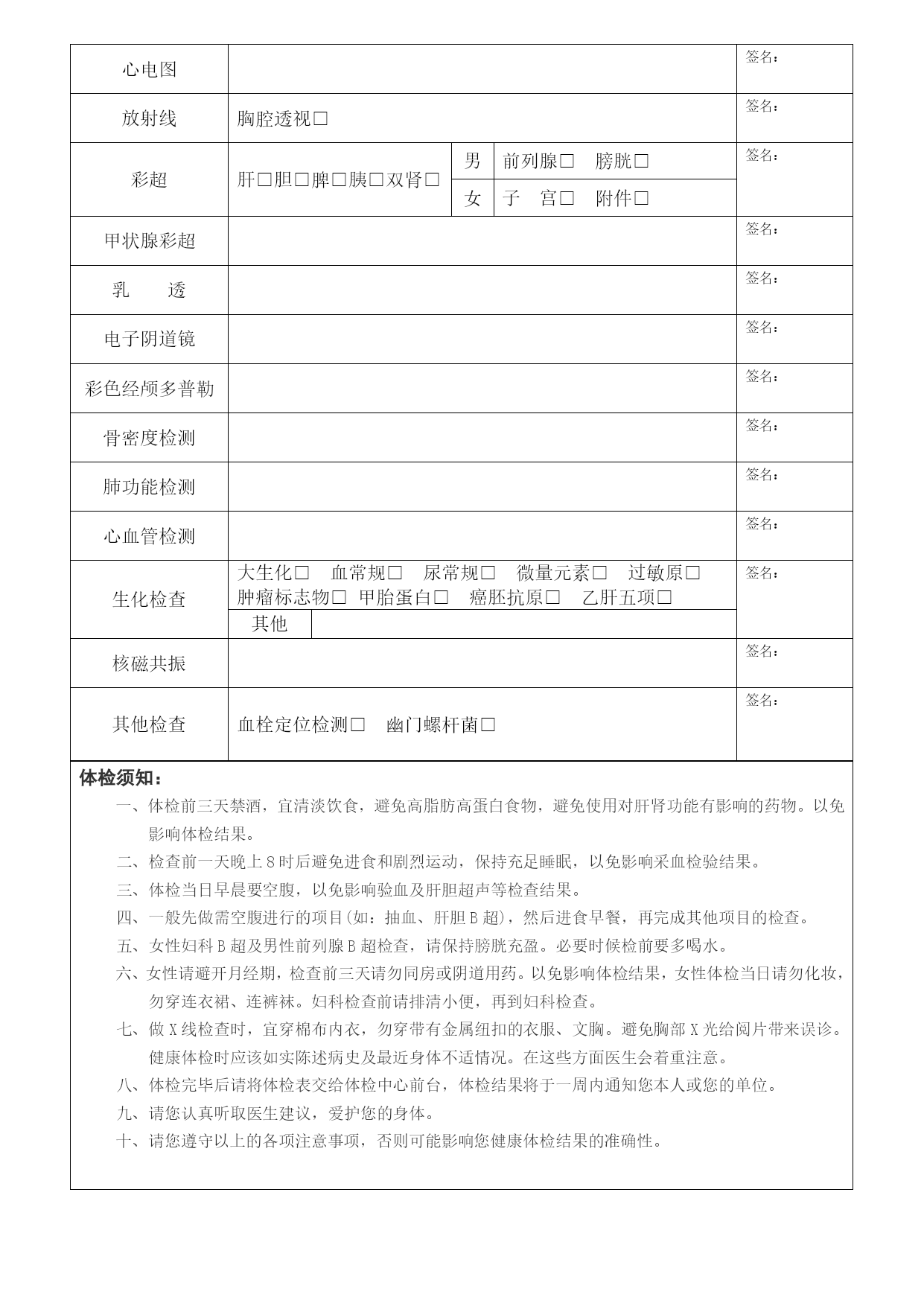 | 心电图 | | 签名： |
|---|---|---|
| 放射线 | 胸腔透视□ | 签名： |
| 彩超 | 肝□胆□脾□胰□双肾□ 男 前列腺□ 膀胱□ 女 子 宫□ 附件□ | 签名： |
| 甲状腺彩超 | | 签名： |
| 乳 透 | | 签名： |
| 电子阴道镜 | | 签名： |
| 彩色经颅多普勒 | | 签名： |
| 骨密度检测 | | 签名： |
| 肺功能检测 | | 签名： |
| 心血管检测 | | 签名： |
| 生化检查 | 大生化□ 血常规□ 尿常规□ 微量元素□ 过敏原□ 肿瘤标志物□ 甲胎蛋白□ 癌胚抗原□ 乙肝五项□ 其他 | 签名： |
| 核磁共振 | | 签名： |
| 其他检查 | 血栓定位检测□ 幽门螺杆菌□ | 签名： |

体检须知：

一、体检前三天禁酒，宜清淡饮食，避免高脂肪高蛋白食物，避免使用对肝肾功能有影响的药物。以免影响体检结果。

二、检查前一天晚上8时后避免进食和剧烈运动，保持充足睡眠，以免影响采血检验结果。

三、体检当日早晨要空腹，以免影响验血及肝胆超声等检查结果。

四、一般先做需空腹进行的项目(如：抽血、肝胆B超)，然后进食早餐，再完成其他项目的检查。

五、女性妇科B超及男性前列腺B超检查，请保持膀胱充盈。必要时候检前要多喝水。

六、女性请避开月经期，检查前三天请勿同房或阴道用药。以免影响体检结果，女性体检当日请勿化妆，勿穿连衣裙、连裤袜。妇科检查前请排清小便，再到妇科检查。

七、做X线检查时，宜穿棉布内衣，勿穿带有金属纽扣的衣服、文胸。避免胸部X光给阅片带来误诊。健康体检时应该如实陈述病史及最近身体不适情况。在这些方面医生会着重注意。

八、体检完毕后请将体检表交给体检中心前台，体检结果将于一周内通知您本人或您的单位。

九、请您认真听取医生建议，爱护您的身体。

十、请您遵守以上的各项注意事项，否则可能影响您健康体检结果的准确性。